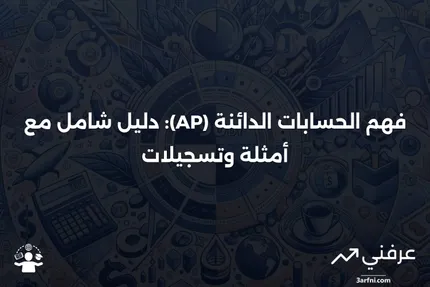 فهم الحسابات الدائنة (AP): دليل شامل مع أمثلة وتسجيلات

عرفني
3arfni.com